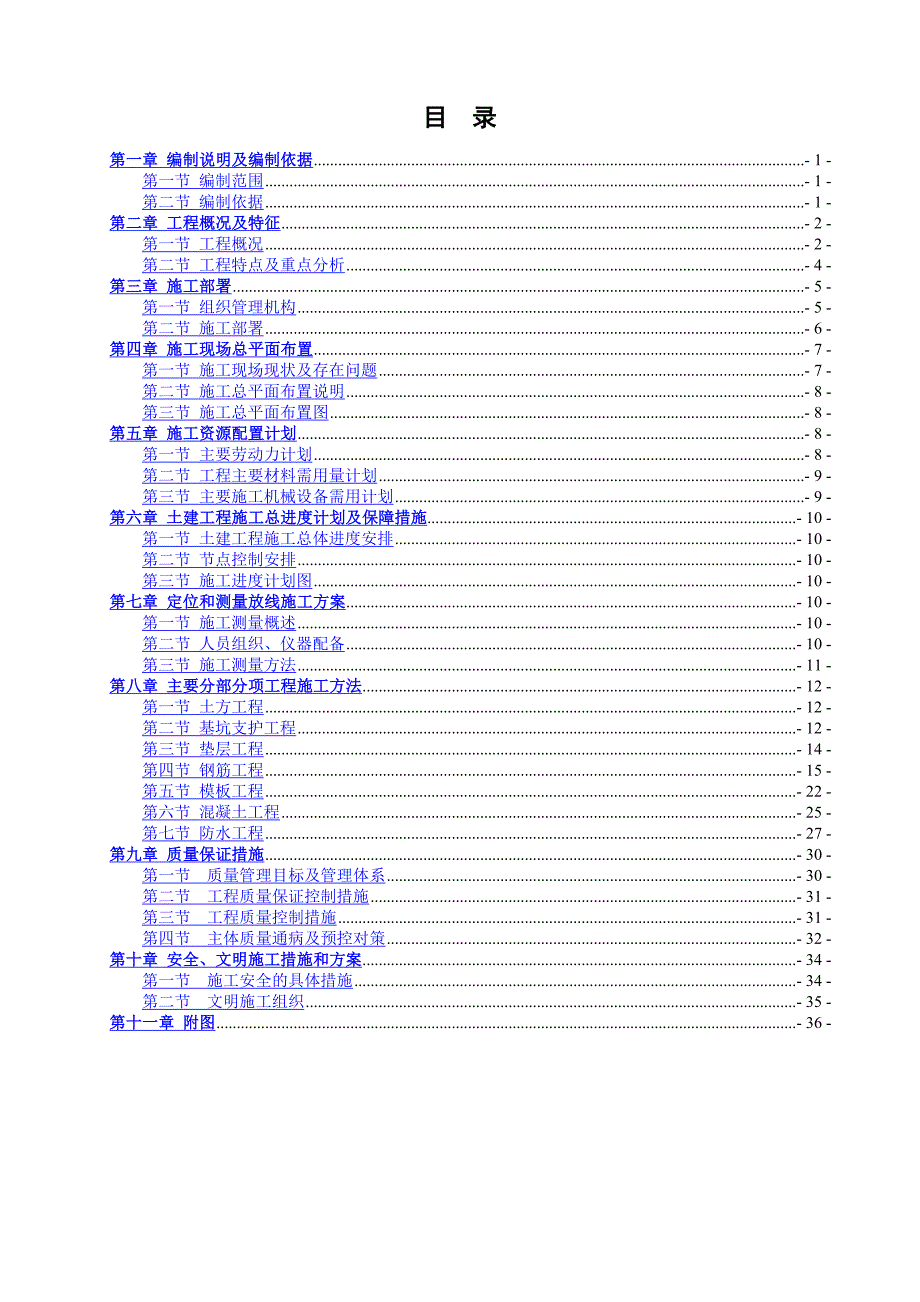 目 录

第一章 编制说明及编制依据 - 1 -
第一节 编制范围 - 1 -
第二节 编制依据 - 1 -
第二章 工程概况及特征 - 2 -
第一节 工程概况 - 2 -
第二节 工程特点及重点分析 - 4 -
第三章 施工部署 - 5 -
第一节 组织管理机构 - 5 -
第二节 施工部署 - 6 -
第四章 施工现场总平面布置 - 7 -
第一节 施工现场现状及存在问题 - 7 -
第二节 施工总平面布置说明 - 8 -
第三节 施工总平面布置图 - 8 -
第五章 施工资源配置计划 - 8 -
第一节 主要劳动力计划 - 8 -
第二节 工程主要材料需用量计划 - 9 -
第三节 主要施工机械设备需用计划 - 9 -
第六章 土建工程施工总进度计划及保障措施 - 10 -
第一节 土建工程施工总体进度安排 - 10 -
第二节 节点控制安排 - 10 -
第三节 施工进度计划图 - 10 -
第七章 定位和测量放线施工方案 - 10 -
第一节 施工测量概述 - 10 -
第二节 人员组织、仪器配备 - 10 -
第三节 施工测量方法 - 11 -
第八章 主要分部分项工程施工方法 - 12 -
第一节 土方工程 - 12 -
第二节 基坑支护工程 - 12 -
第三节 垫层工程 - 14 -
第四节 钢筋工程 - 15 -
第五节 模板工程 - 22 -
第六节 混凝土工程 - 25 -
第七节 防水工程 - 27 -
第九章 质量保证措施 - 30 -
第一节 质量管理目标及管理体系 - 30 -
第二节 工程质量保证控制措施 - 31 -
第三节 工程质量控制措施 - 31 -
第四节 主体质量通病及预控对策 - 32 -
第十章 安全、文明施工措施和方案 - 34 -
第一节 施工安全的具体措施 - 34 -
第二节 文明施工组织 - 35 -
第十一章 附图 - 36 -